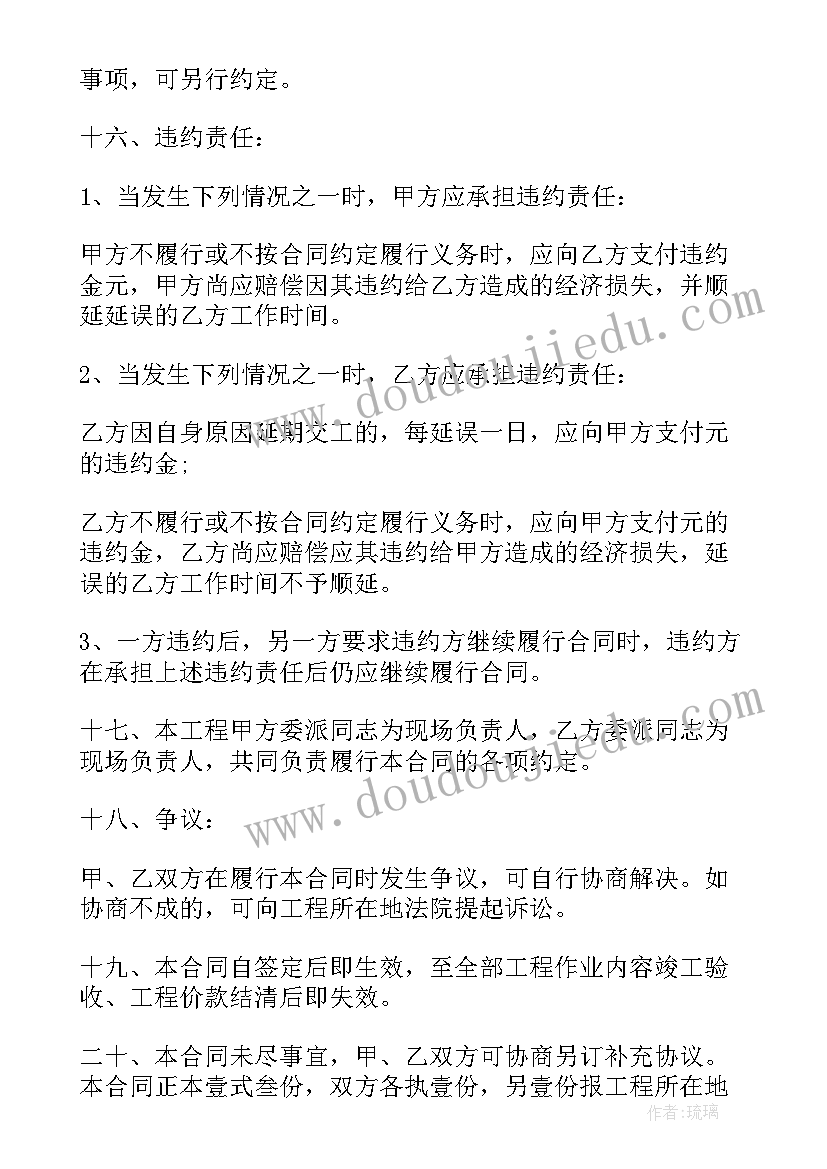 事项，可另行约定。

十六、违约责任：

1、当发生下列情况之一时，甲方应承担违约责任：

甲方不履行或不按合同约定履行义务时，应向乙方支付违约金元，甲方尚应赔偿因其违约给乙方造成的经济损失，并顺延延误的乙方工作时间。

2、当发生下列情况之一时，乙方应承担违约责任：

乙方因自身原因延期交工的，每延误一日，应向甲方支付元的违约金；

乙方不履行或不按合同约定履行义务时，应向甲方支付元的违约金，乙方尚应赔偿应其违约给甲方造成的经济损失，延误的乙方工作时间不予顺延。

3、一方违约后，另一方要求违约方继续履行合同时，违约方在承担上述违约责任后仍应继续履行合同。

十七、本工程甲方委派同志为现场负责人，乙方委派同志为现场负责人，共同负责履行本合同的各项约定。

十八、争议：

甲、乙双方在履行本合同时发生争议，可自行协商解决。如协商不成的，可向工程所在地法院提起诉讼。

十九、本合同自签定后即生效，至全部工程作业内容竣工验收、工程价款结清后即失效。

二十、本合同未尽事宜，甲、乙双方可协商另订补充协议。本合同正本壹式叁份，双方各执壹份，另壹份报工程所在地

www.doudoujiedu.com

www.doudoujiedu.com

作者：琉璃